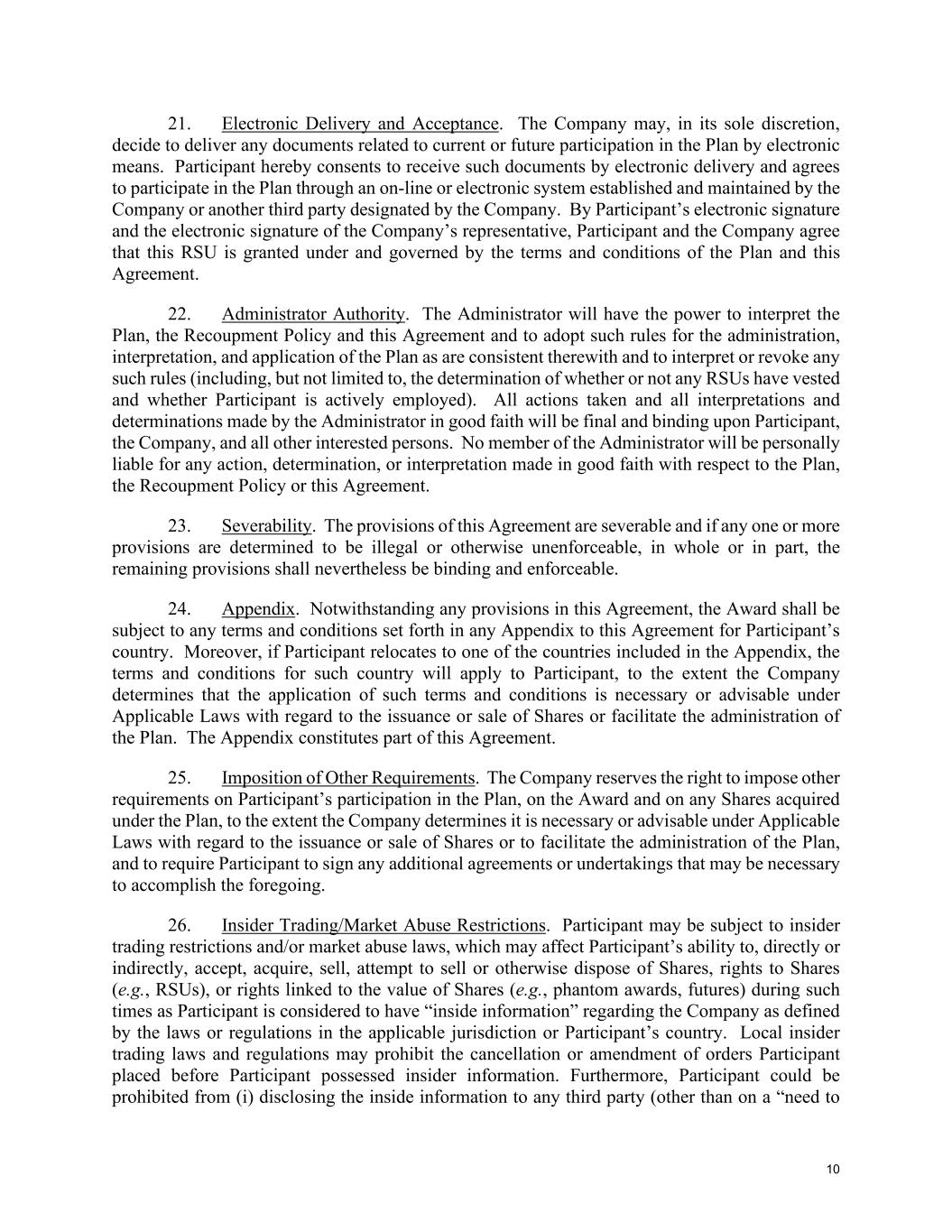 21. Electronic Delivery and Acceptance. The Company may, in its sole discretion, decide to deliver any documents related to current or future participation in the Plan by electronic means. Participant hereby consents to receive such documents by electronic delivery and agrees to participate in the Plan through an on-line or electronic system established and maintained by the Company or another third party designated by the Company. By Participant's electronic signature and the electronic signature of the Company's representative, Participant and the Company agree that this RSU is granted under and governed by the terms and conditions of the Plan and this Agreement.

22. Administrator Authority. The Administrator will have the power to interpret the Plan, the Recoupment Policy and this Agreement and to adopt such rules for the administration, interpretation, and application of the Plan as are consistent therewith and to interpret or revoke any such rules (including, but not limited to, the determination of whether or not any RSUs have vested and whether Participant is actively employed). All actions taken and all interpretations and determinations made by the Administrator in good faith will be final and binding upon Participant, the Company, and all other interested persons. No member of the Administrator will be personally liable for any action, determination, or interpretation made in good faith with respect to the Plan, the Recoupment Policy or this Agreement.

23. Severability. The provisions of this Agreement are severable and if any one or more provisions are determined to be illegal or otherwise unenforceable, in whole or in part, the remaining provisions shall nevertheless be binding and enforceable.

24. Appendix. Notwithstanding any provisions in this Agreement, the Award shall be subject to any terms and conditions set forth in any Appendix to this Agreement for Participant's country. Moreover, if Participant relocates to one of the countries included in the Appendix, the terms and conditions for such country will apply to Participant, to the extent the Company determines that the application of such terms and conditions is necessary or advisable under Applicable Laws with regard to the issuance or sale of Shares or facilitate the administration of the Plan. The Appendix constitutes part of this Agreement.

25. Imposition of Other Requirements. The Company reserves the right to impose other requirements on Participant's participation in the Plan, on the Award and on any Shares acquired under the Plan, to the extent the Company determines it is necessary or advisable under Applicable Laws with regard to the issuance or sale of Shares or to facilitate the administration of the Plan, and to require Participant to sign any additional agreements or undertakings that may be necessary to accomplish the foregoing.

26. Insider Trading/Market Abuse Restrictions. Participant may be subject to insider trading restrictions and/or market abuse laws, which may affect Participant's ability to, directly or indirectly, accept, acquire, sell, attempt to sell or otherwise dispose of Shares, rights to Shares (e.g., RSUs), or rights linked to the value of Shares (e.g., phantom awards, futures) during such times as Participant is considered to have "inside information" regarding the Company as defined by the laws or regulations in the applicable jurisdiction or Participant's country. Local insider trading laws and regulations may prohibit the cancellation or amendment of orders Participant placed before Participant possessed insider information. Furthermore, Participant could be prohibited from (i) disclosing the inside information to any third party (other than on a "need to

10